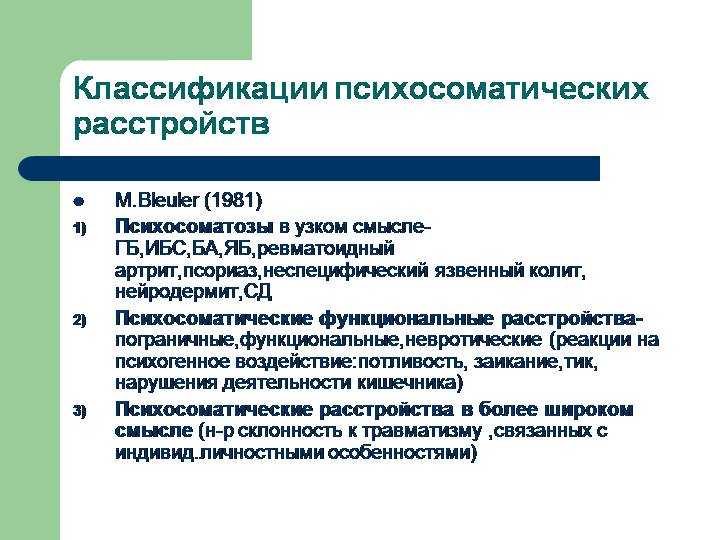 Классификации психосоматических расстройств

● M.Bleuler (1981)

1) Психосоматозы в узком смысле- ГБ,ИБС,БА,ЯБ,ревматоидный артрит,псориаз,неспецифический язвенный колит, нейродермит,СД

2) Психосоматические функциональные расстройства- пограничные,функциональные,невротические (реакции на психогенное воздействие:потливость, заикание,тик, нарушения деятельности кишечника)

3) Психосоматические расстройства в более широком смысле (н-р склонность к травматизму ,связанных с индивид.личностными особенностями)